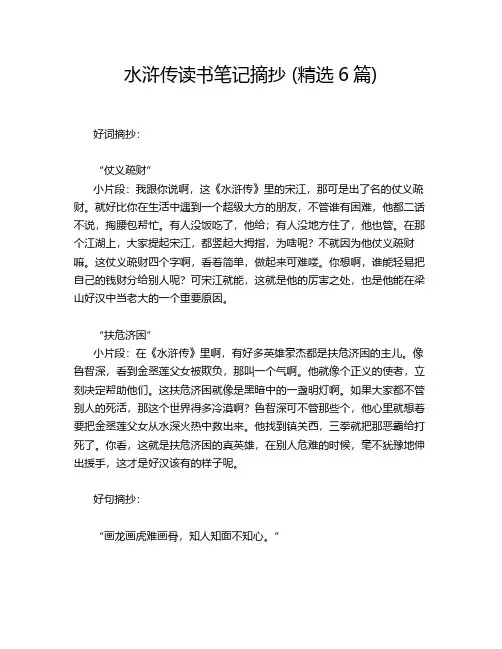 水浒传读书笔记摘抄 (精选 6 篇)

好词摘抄：

“仗义疏财”

小片段：我跟你说啊，这《水浒传》里的宋江，那可是出了名的仗义疏财。就好比你在生活中遇到一个超级大方的朋友，不管谁有困难，他都二话不说，掏腰包帮忙。有人没饭吃了，他给；有人没地方住了，他也管。在那个江湖上，大家提起宋江，都竖起大拇指，为啥呢？不就因为他仗义疏财嘛。这仗义疏财四个字啊，看着简单，做起来可难喽。你想啊，谁能轻易把自己的钱财分给别人呢？可宋江就能，这就是他的厉害之处，也是他能在梁山好汉中当老大的一个重要原因。

“扶危济困”

小片段：在《水浒传》里啊，有好多英雄豪杰都是扶危济困的主儿。像鲁智深，看到金翠莲父女被欺负，那叫一个气啊。他就像个正义的使者，立刻决定帮助他们。这扶危济困就像是黑暗中的一盏明灯啊。如果大家都不管别人的死活，那这个世界得多冷漠啊？鲁智深可不管那些个，他心里就想着要把金翠莲父女从水深火热中救出来。他找到镇关西，三拳就把那恶霸给打死了。你看，这就是扶危济困的真英雄，在别人危难的时候，毫不犹豫地伸出援手，这才是好汉该有的样子呢。

好句摘抄：

“画龙画虎难画骨，知人知面不知心。”